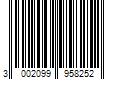 3 002099 958252